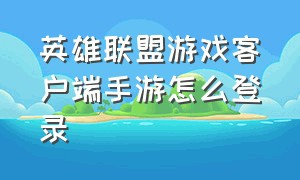 英雄联盟游戏客户端手游怎么登录